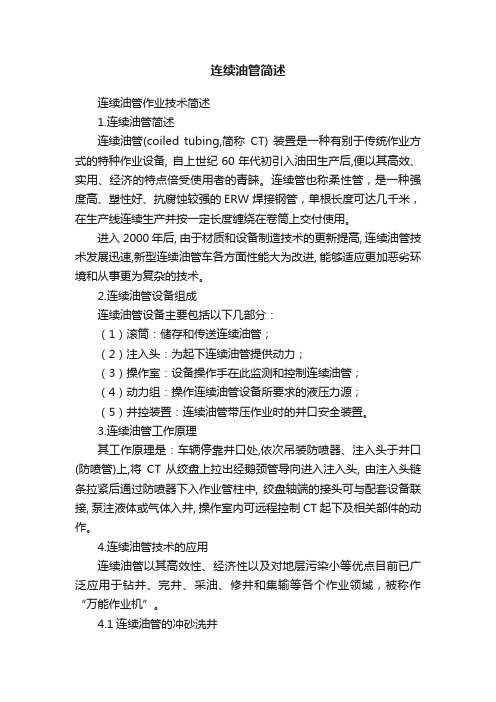 连续油管简述

连续油管作业技术简述

1.连续油管简述

连续油管(coiled tubing,简称 CT) 装置是一种有别于传统作业方式的特种作业设备, 自上世纪 60 年代初引入油田生产后,便以其高效、实用、经济的特点倍受使用者的青睐。连续管也称柔性管，是一种强度高、塑性好、抗腐蚀较强的 ERW 焊接钢管，单根长度可达几千米，在生产线连续生产并按一定长度缠绕在卷筒上交付使用。

进入 2000 年后, 由于材质和设备制造技术的更新提高, 连续油管技术发展迅速,新型连续油管车各方面性能大为改进, 能够适应更加恶劣环境和从事更为复杂的技术。

2.连续油管设备组成

连续油管设备主要包括以下几部分：

（1）滚筒：储存和传送连续油管；

（2）注入头：为起下连续油管提供动力；

（3）操作室：设备操作手在此监测和控制连续油管；

（4）动力组：操作连续油管设备所要求的液压力源；

（5）井控装置：连续油管带压作业时的井口安全装置。

3.连续油管工作原理

其工作原理是：车辆停靠井口处,依次吊装防喷器、注入头于井口(防喷管)上,将 CT 从绞盘上拉出经鹅颈管导向进入注入头, 由注入头链条拉紧后通过防喷器下入作业管柱中, 绞盘轴端的接头可与配套设备联接, 泵注液体或气体入井, 操作室内可远程控制 CT 起下及相关部件的动作。

4.连续油管技术的应用

连续油管以其高效性、经济性以及对地层污染小等优点目前已广泛应用于钻井、完井、采油、修井和集输等各个作业领域，被称作“万能作业机”。

4.1 连续油管的冲砂洗井